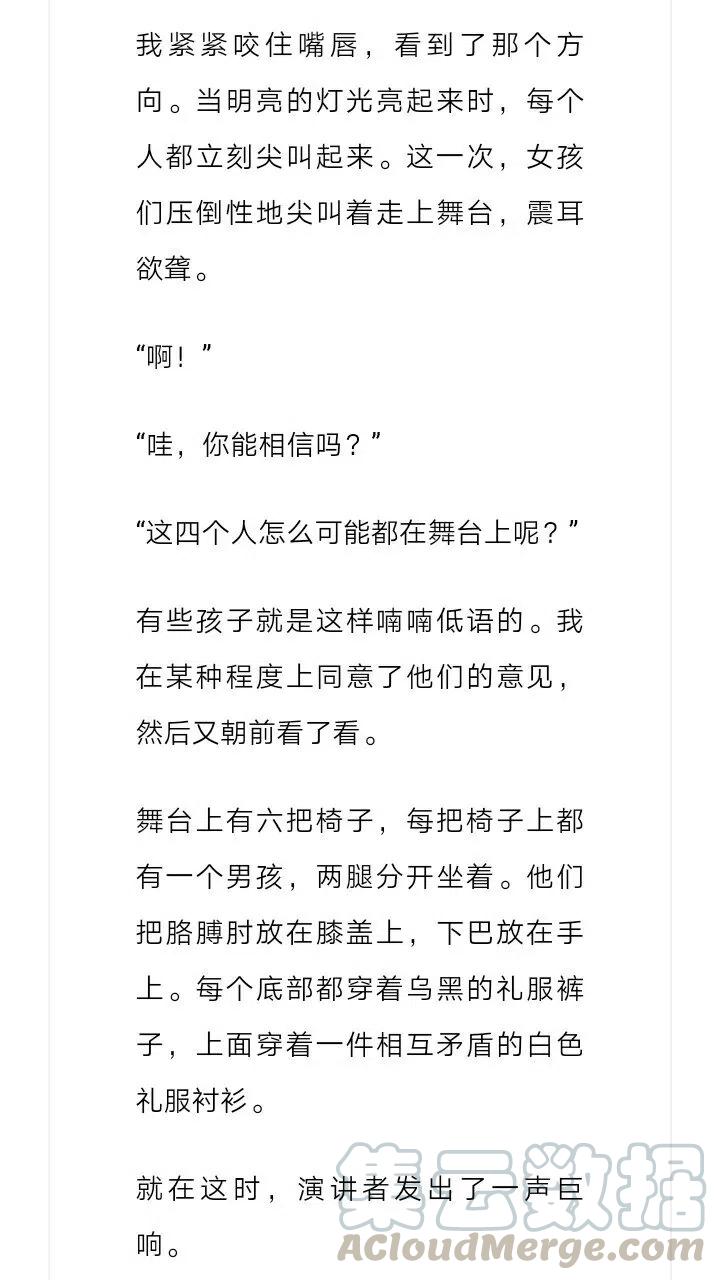 我紧紧咬住嘴唇，看到了那个方向。当明亮的灯光亮起来时，每个人都立刻尖叫起来。这一次，女孩们压倒性地尖叫着走上舞台，震耳欲聋。

“啊！”

“哇，你能相信吗？”

“这四个人怎么可能都在舞台上呢？”

有些孩子就是这样喃喃低语的。我在某种程度上同意了他们的意见，然后又朝前看了看。

舞台上有六把椅子，每把椅子上都有一个男孩，两腿分开坐着。他们把胳膊肘放在膝盖上，下巴放在手上。每个底部都穿着乌黑的礼服裤子，上面穿着一件相互矛盾的白色礼服衬衫。

就在这时，演讲者发出了一声巨响。

集云数据
ACloudMerge.com